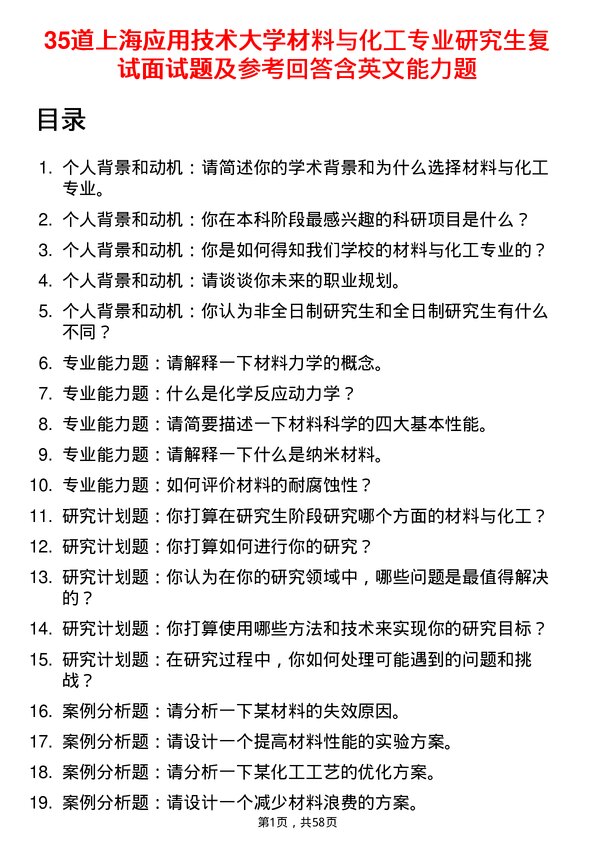 35道上海应用技术大学材料与化工专业研究生复试面试题及参考回答含英文能力题

目录

1. 个人背景和动机：请简述你的学术背景和为什么选择材料与化工专业。
2. 个人背景和动机：你在本科阶段最感兴趣的科研项目是什么？
3. 个人背景和动机：你是如何得知我们学校的材料与化工专业的？
4. 个人背景和动机：请谈谈你未来的职业规划。
5. 个人背景和动机：你认为非全日制研究生和全日制研究生有什么不同？
6. 专业能力题：请解释一下材料力学的概念。
7. 专业能力题：什么是化学反应动力学？
8. 专业能力题：请简要描述一下材料科学的四大基本性能。
9. 专业能力题：请解释一下什么是纳米材料。
10. 专业能力题：如何评价材料的耐腐蚀性？
11. 研究计划题：你打算在研究生阶段研究哪个方面的材料与化工？
12. 研究计划题：你打算如何进行你的研究？
13. 研究计划题：你认为在你的研究领域中，哪些问题是最值得解决的？
14. 研究计划题：你打算使用哪些方法和技术来实现你的研究目标？
15. 研究计划题：在研究过程中，你如何处理可能遇到的问题和挑战？
16. 案例分析题：请分析一下某材料的失效原因。
17. 案例分析题：请设计一个提高材料性能的实验方案。
18. 案例分析题：请分析一下某化工工艺的优化方案。
19. 案例分析题：请设计一个减少材料浪费的方案。

第1页，共58页